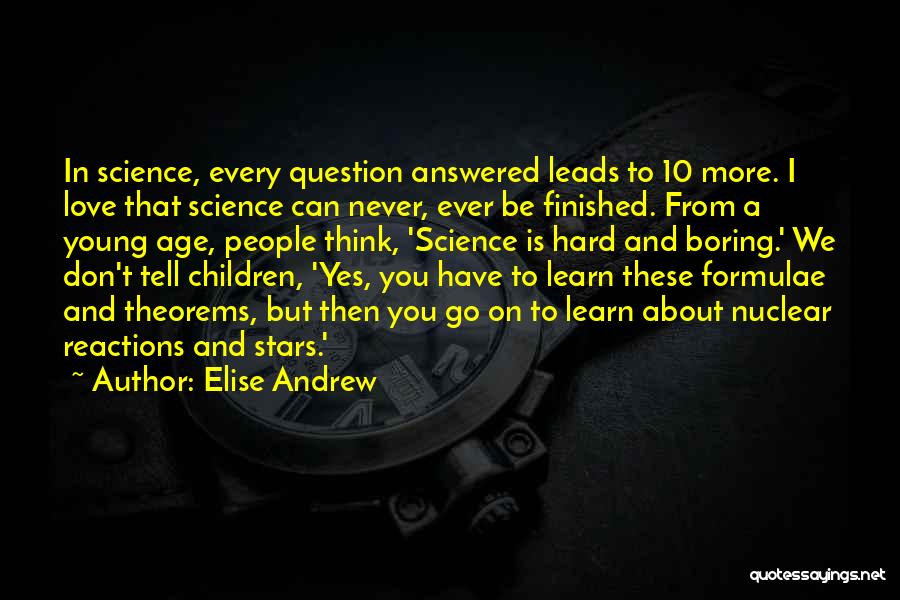 In science, every question answered leads to 10 more. I love that science can never, ever be finished. From a young age, people think, 'Science is hard and boring.' We don't tell children, 'Yes, you have to learn these formulae and theorems, but then you go on to learn about nuclear reactions and stars.'

~ Author: Elise Andrew

quotessayings.net